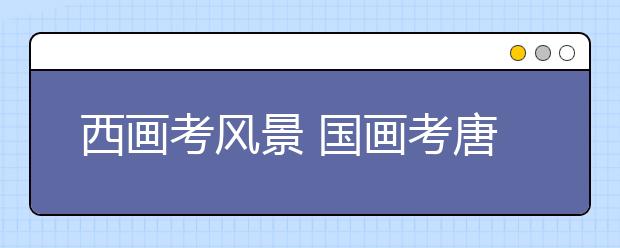 西画考风景 国画考唐